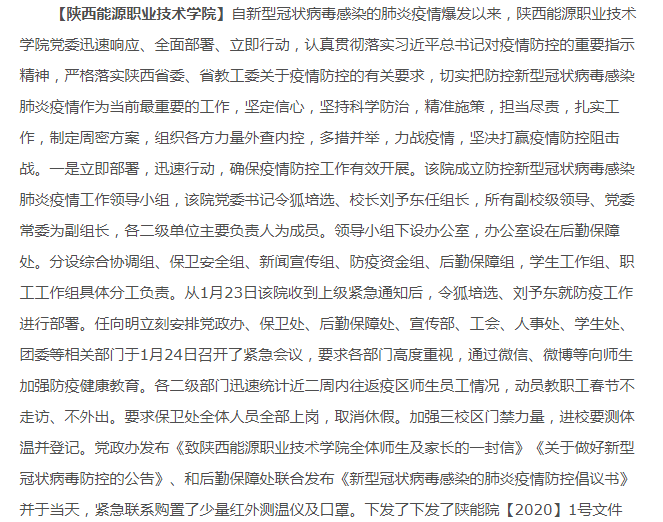 【陕西能源职业技术学院】自新型冠状病毒感染的肺炎疫情爆发以来，陕西能源职业技术学院党委迅速响应、全面部署、立即行动，认真贯彻落实习近平总书记对疫情防控的重要指示精神，严格落实陕西省委、省教工委关于疫情防控的有关要求，切实把防控新型冠状病毒感染肺炎疫情作为当前最重要的工作，坚定信心，坚持科学防治，精准施策，担当尽责，扎实工作，制定周密方案，组织各方力量外查内控，多措并举，力战疫情，坚决打赢疫情防控阻击战。一是立即部署，迅速行动，确保疫情防控工作有效开展。该院成立防控新型冠状病毒感染肺炎疫情工作领导小组，该院党委书记令狐培选、校长刘予东任组长，所有副校级领导、党委常委为副组长，各二级单位主要负责人为成员。领导小组下设办公室，办公室设在后勤保障处。分设综合协调组、保卫安全组、新闻宣传组、防疫资金组、后勤保障组，学生工作组、职工工作组具体分工负责。从1月23日该院收到上级紧急通知后，令狐培选、刘予东就防疫工作进行部署。任向明立刻安排党政办、保卫处、后勤保障处、宣传部、工会、人事处、学生处、团委等相关部门于1月24日召开了紧急会议，要求各部门高度重视，通过微信、微博等向师生加强防疫健康教育。各二级部门迅速统计近二周内往返疫区师生员工情况，动员教职工春节不走访、不外出。要求保卫处全体人员全部上岗，取消休假。加强三校区门禁力量，进校要测体温并登记。党政办发布《致陕西能源职业技术学院全体师生及家长的一封信》《关于做好新型冠状病毒防控的公告》、和后勤保障处联合发布《新型冠状病毒感染的肺炎疫情防控倡议书》并于当天，紧急联系购置了少量红外测温仪及口罩。下发了下发了陕能院【2020】1号文件